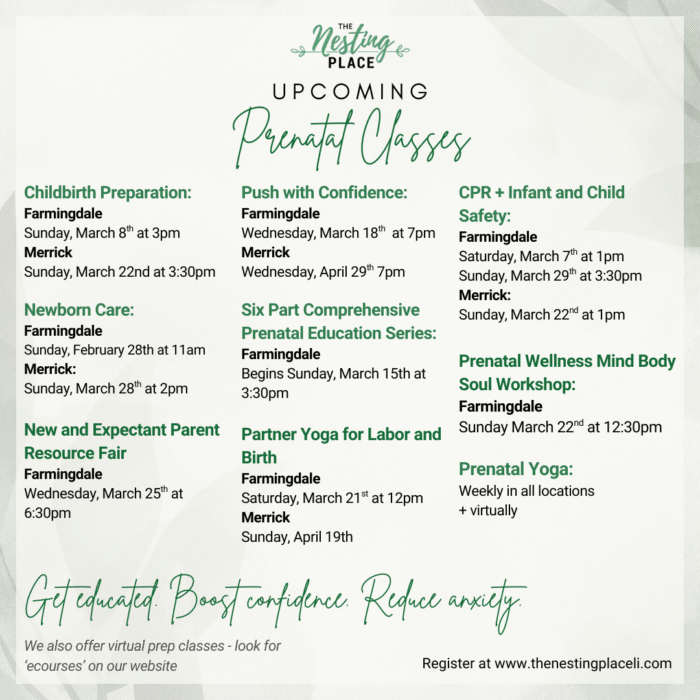 THE Nesting PLACE

UPCOMING

Prenatal Classes

Childbirth Preparation:
Farmingdale
Sunday, March 8$^{th}$ at 3pm
Merrick
Sunday, March 22nd at 3:30pm

Newborn Care:
Farmingdale
Sunday, February 28th at 11am
Merrick:
Sunday, March 28$^{th}$ at 2pm

New and Expectant Parent Resource Fair
Farmingdale
Wednesday, March 25$^{th}$ at 6:30pm

Push with Confidence:
Farmingdale
Wednesday, March 18$^{th}$ at 7pm
Merrick
Wednesday, April 29$^{th}$ 7pm

Six Part Comprehensive Prenatal Education Series:
Farmingdale
Begins Sunday, March 15th at 3:30pm

Partner Yoga for Labor and Birth
Farmingdale
Saturday, March 21$^{st}$ at 12pm
Merrick
Sunday, April 19th

CPR + Infant and Child Safety:
Farmingdale
Saturday, March 7$^{th}$ at 1pm
Sunday, March 29$^{th}$ at 3:30pm
Merrick:
Sunday, March 22$^{nd}$ at 1pm

Prenatal Wellness Mind Body Soul Workshop:
Farmingdale
Sunday March 22$^{nd}$ at 12:30pm

Prenatal Yoga:
Weekly in all locations + virtually

Get educated. Boost confidence. Reduce anxiety.

We also offer virtual prep classes - look for 'ecourses' on our website

Register at www.thenestingplaceli.com